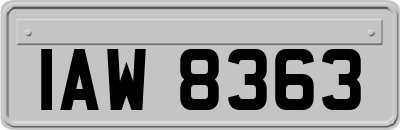 IAW 8363